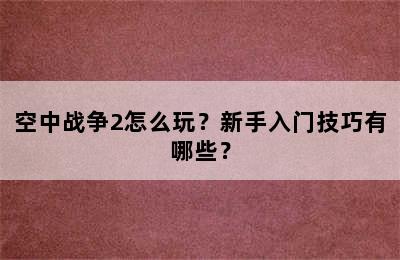 空中战争2怎么玩？新手入门技巧有哪些？